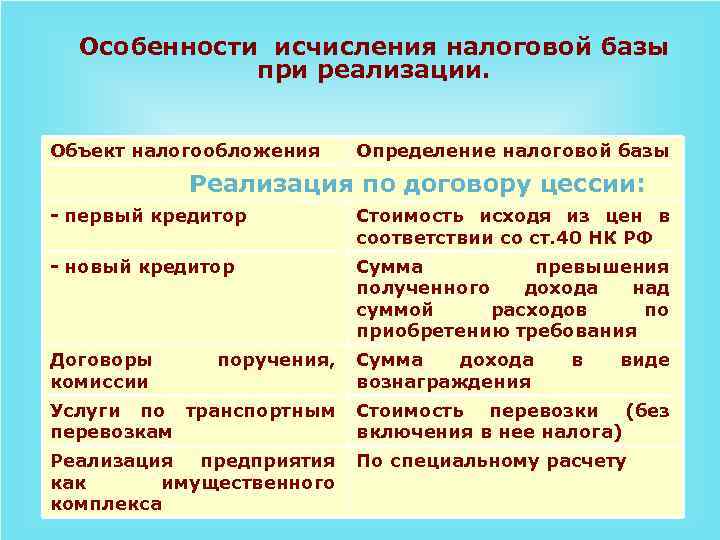 Особенности исчисления налоговой базы при реализации.

| Объект налогообложения | Определение налоговой базы |
|---|---|
| Реализация по договору цессии: | |
| - первый кредитор | Стоимость исходя из цен в соответствии со ст.40 НК РФ |
| - новый кредитор | Сумма превышения полученного дохода над суммой расходов по приобретению требования |
| Договоры поручения, комиссии | Сумма дохода в виде вознаграждения |
| Услуги по транспортным перевозкам | Стоимость перевозки (без включения в нее налога) |
| Реализация предприятия как имущественного комплекса | По специальному расчету |